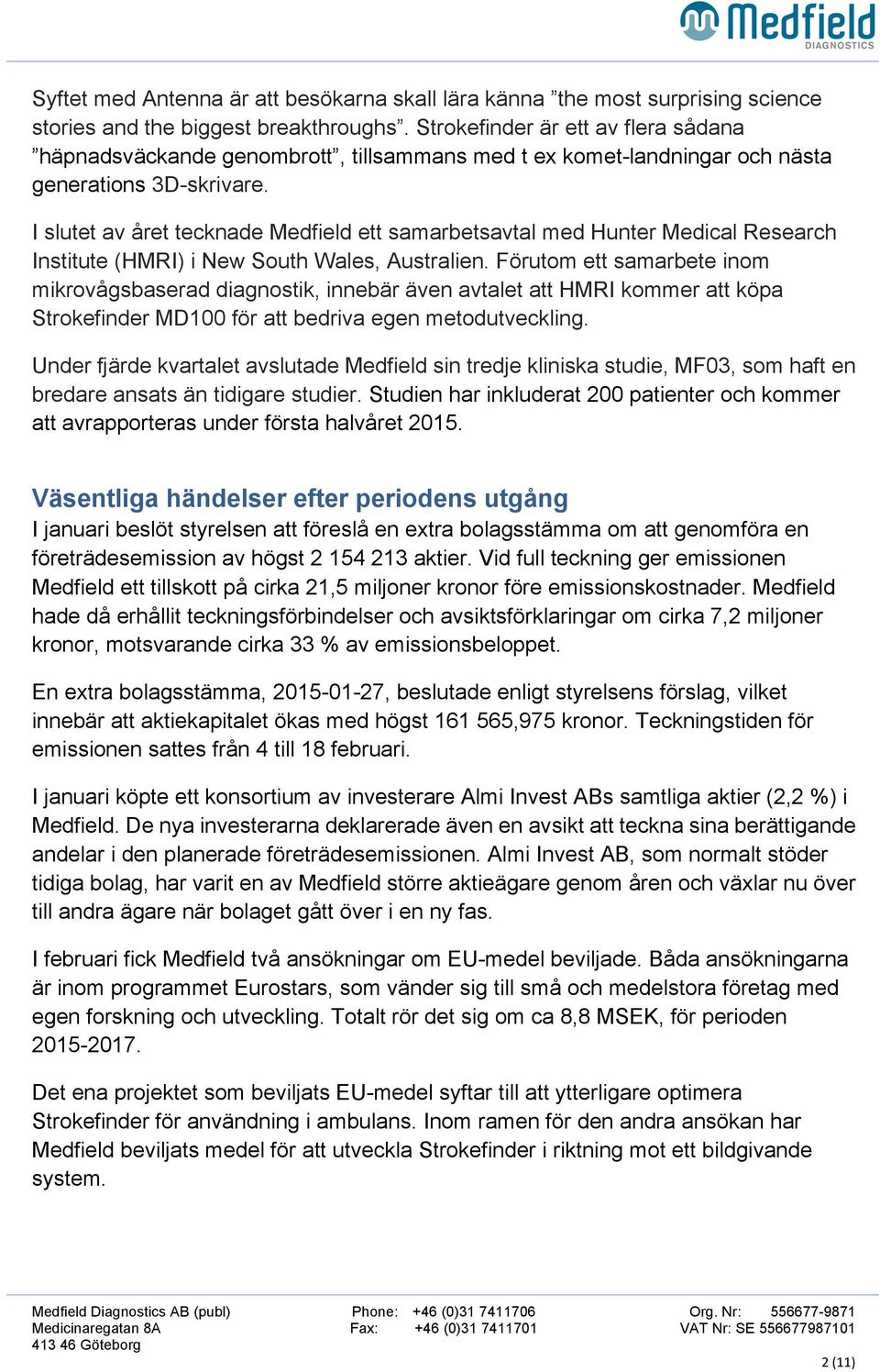 Medfield
DIAGNOSTICS

Syftet med Antenna är att besökarna skall lära känna ”the most surprising science stories and the biggest breakthroughs”. Strokefinder är ett av flera sådana ”häpnadsväckande genombrott”, tillsammans med t ex komet-landningar och nästa generations 3D-skrivare.

I slutet av året tecknade Medfield ett samarbetsavtal med Hunter Medical Research Institute (HMRI) i New South Wales, Australien. Förutom ett samarbete inom mikrovågsbaserad diagnostik, innebär även avtalet att HMRI kommer att köpa Strokefinder MD100 för att bedriva egen metodutveckling.

Under fjärde kvartalet avslutade Medfield sin tredje kliniska studie, MF03, som haft en bredare ansats än tidigare studier. Studien har inkluderat 200 patienter och kommer att avrapporteras under första halvåret 2015.

Väsentliga händelser efter periodens utgång
I januari beslöt styrelsen att föreslå en extra bolagsstämma om att genomföra en företrädesemission av högst 2 154 213 aktier. Vid full teckning ger emissionen Medfield ett tillskott på cirka 21,5 miljoner kronor före emissionskostnader. Medfield hade då erhållit teckningsförbindelser och avsiktsförklaringar om cirka 7,2 miljoner kronor, motsvarande cirka 33 % av emissionsbeloppet.

En extra bolagsstämma, 2015-01-27, beslutade enligt styrelsens förslag, vilket innebär att aktiekapitalet ökas med högst 161 565,975 kronor. Teckningstiden för emissionen sattes från 4 till 18 februari.

I januari köpte ett konsortium av investerare Almi Invest ABs samtliga aktier (2,2 %) i Medfield. De nya investerarna deklarerade även en avsikt att teckna sina berättigande andelar i den planerade företrädesemissionen. Almi Invest AB, som normalt stöder tidiga bolag, har varit en av Medfield större aktieägare genom åren och växlar nu över till andra ägare när bolaget gått över i en ny fas.

I februari fick Medfield två ansökningar om EU-medel beviljade. Båda ansökningarna är inom programmet Eurostars, som vänder sig till små och medelstora företag med egen forskning och utveckling. Totalt rör det sig om ca 8,8 MSEK, för perioden 2015-2017.

Det ena projektet som beviljats EU-medel syftar till att ytterligare optimera Strokefinder för användning i ambulans. Inom ramen för den andra ansökan har Medfield beviljats medel för att utveckla Strokefinder i riktning mot ett bildgivande system.

Medfield Diagnostics AB (publ)
Medicinaregatan 8A
413 46 Göteborg

Phone: +46 (0)31 7411706
Fax: +46 (0)31 7411701

Org. Nr: 556677-9871
VAT Nr: SE 556677987101

2 (11)